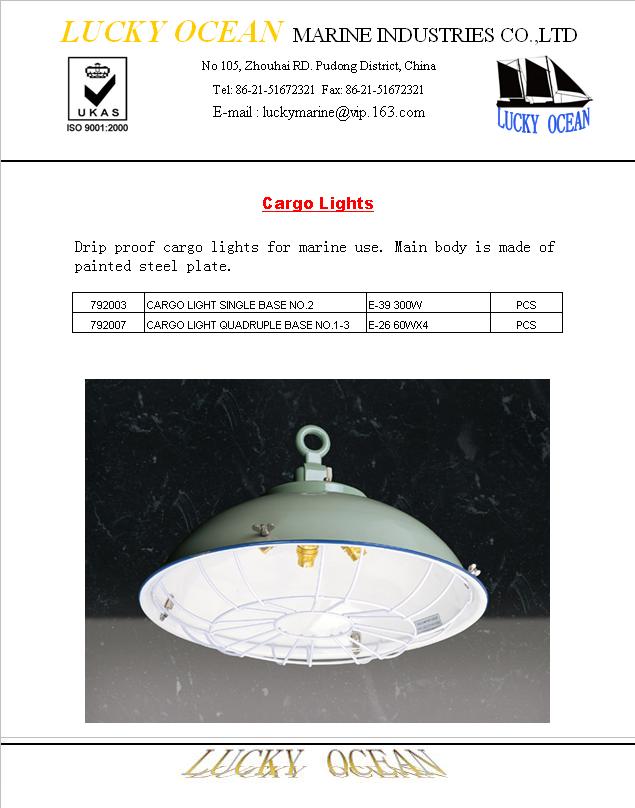 LUCKY OCEAN MARINE INDUSTRIES CO.,LTD

UKAS
ISO 9001:2000

No 105, Zhouhai RD. Pudong District, China
Tel: 86-21-51672321 Fax: 86-21-51672321
E-mail : luckymarine@vip.163.com

LUCKY OCEAN

Cargo Lights

Drip proof cargo lights for marine use. Main body is made of painted steel plate.

| 792003 | CARGO LIGHT SINGLE BASE NO.2 | E-39 300W | PCS |
|---|---|---|---|
| 792007 | CARGO LIGHT QUADRUPLE BASE NO.1-3 | E-26 60WX4 | PCS |

LUCKY OCEAN